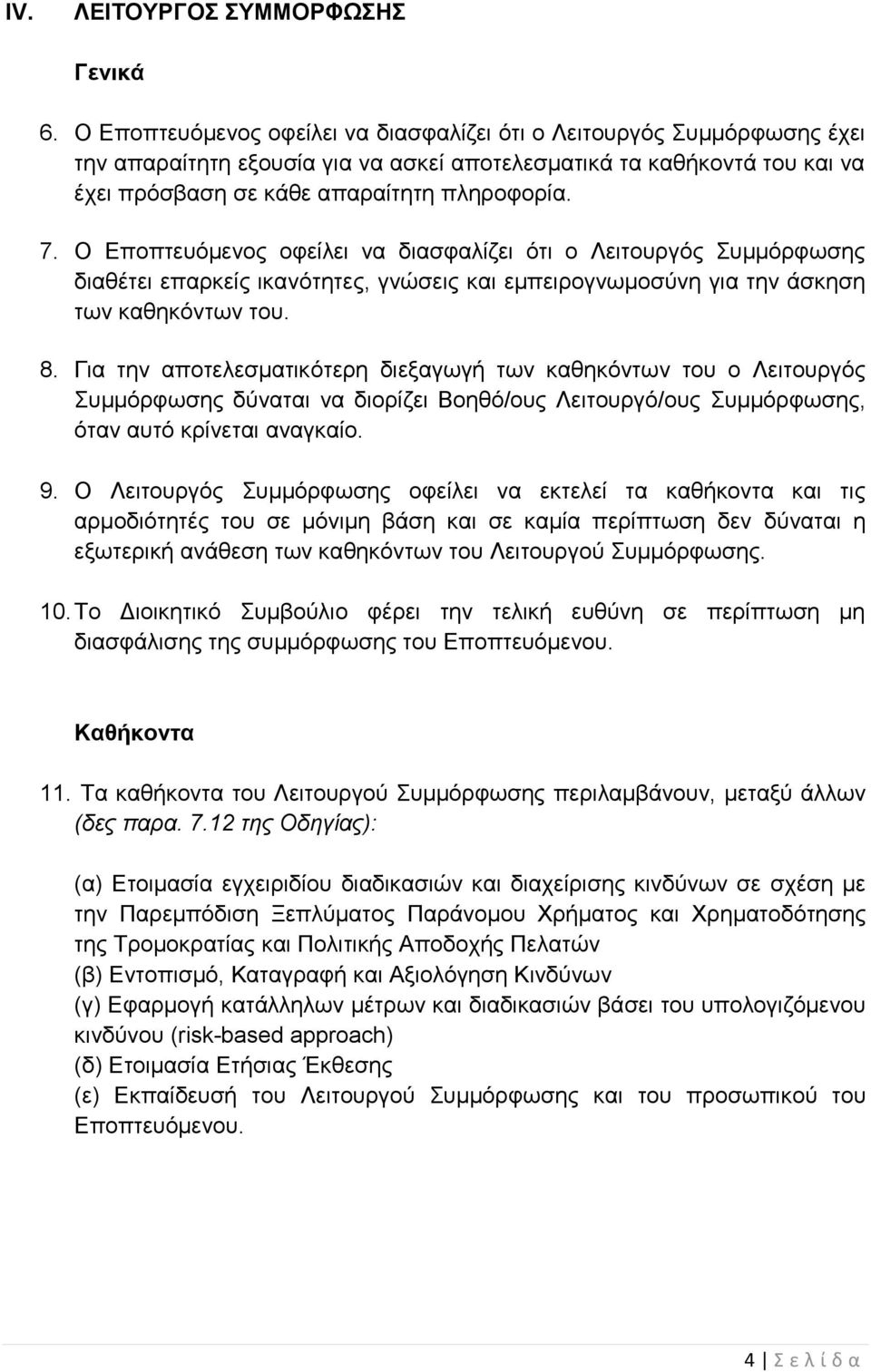 IV. ΛΕΙΤΟΥΡΓΟΣ ΣΥΜΜΟΡΦΩΣΗΣ

Γενικά

6. Ο Εποπτευόμενος οφείλει να διασφαλίζει ότι ο Λειτουργός Συμμόρφωσης έχει την απαραίτητη εξουσία για να ασκεί αποτελεσματικά τα καθήκοντά του και να έχει πρόσβαση σε κάθε απαραίτητη πληροφορία.

7. Ο Εποπτευόμενος οφείλει να διασφαλίζει ότι ο Λειτουργός Συμμόρφωσης διαθέτει επαρκείς ικανότητες, γνώσεις και εμπειρογνωμοσύνη για την άσκηση των καθηκόντων του.

8. Για την αποτελεσματικότερη διεξαγωγή των καθηκόντων του ο Λειτουργός Συμμόρφωσης δύναται να διορίζει Βοηθό/ους Λειτουργό/ους Συμμόρφωσης, όταν αυτό κρίνεται αναγκαίο.

9. Ο Λειτουργός Συμμόρφωσης οφείλει να εκτελεί τα καθήκοντα και τις αρμοδιότητές του σε μόνιμη βάση και σε καμία περίπτωση δεν δύναται η εξωτερική ανάθεση των καθηκόντων του Λειτουργού Συμμόρφωσης.

10. Το Διοικητικό Συμβούλιο φέρει την τελική ευθύνη σε περίπτωση μη διασφάλισης της συμμόρφωσης του Εποπτευόμενου.

Καθήκοντα

11. Τα καθήκοντα του Λειτουργού Συμμόρφωσης περιλαμβάνουν, μεταξύ άλλων (δες παρα. 7.12 της Οδηγίας):

(α) Ετοιμασία εγχειριδίου διαδικασιών και διαχείρισης κινδύνων σε σχέση με την Παρεμπόδιση Ξεπλύματος Παράνομου Χρήματος και Χρηματοδότησης της Τρομοκρατίας και Πολιτικής Αποδοχής Πελατών
(β) Εντοπισμό, Καταγραφή και Αξιολόγηση Κινδύνων
(γ) Εφαρμογή κατάλληλων μέτρων και διαδικασιών βάσει του υπολογιζόμενου κινδύνου (risk-based approach)
(δ) Ετοιμασία Ετήσιας Έκθεσης
(ε) Εκπαίδευση του Λειτουργού Συμμόρφωσης και του προσωπικού του Εποπτευόμενου.

4 | Σ ε λ ί δ α